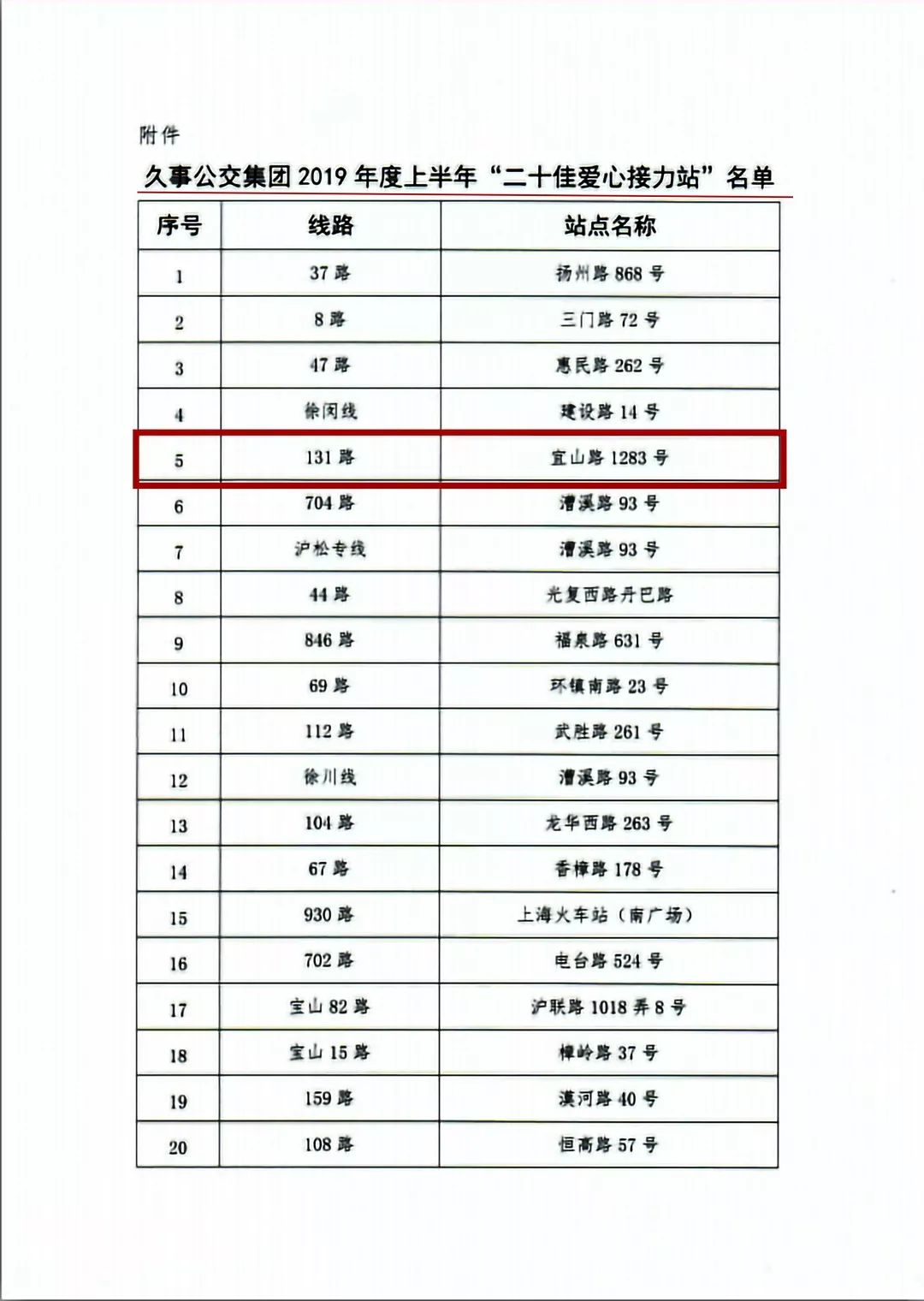 附件

久事公交集团 2019 年度上半年“二十佳爱心接力站”名单

| 序号 | 线路 | 站点名称 |
|---|---|---|
| 1 | 37 路 | 扬州路 868 号 |
| 2 | 8 路 | 三门路 72 号 |
| 3 | 47 路 | 惠民路 262 号 |
| 4 | 徐闵线 | 建设路 14 号 |
| 5 | 131 路 | 宜山路 1283 号 |
| 6 | 704 路 | 漕溪路 93 号 |
| 7 | 沪松专线 | 漕溪路 93 号 |
| 8 | 44 路 | 光复西路丹巴路 |
| 9 | 846 路 | 福泉路 631 号 |
| 10 | 69 路 | 环镇南路 23 号 |
| 11 | 112 路 | 武胜路 261 号 |
| 12 | 徐川线 | 漕溪路 93 号 |
| 13 | 104 路 | 龙华西路 263 号 |
| 14 | 67 路 | 香樟路 178 号 |
| 15 | 930 路 | 上海火车站（南广场） |
| 16 | 702 路 | 电台路 524 号 |
| 17 | 宝山 82 路 | 沪联路 1018 弄 8 号 |
| 18 | 宝山 15 路 | 樟岭路 37 号 |
| 19 | 159 路 | 漠河路 40 号 |
| 20 | 108 路 | 恒高路 57 号 |